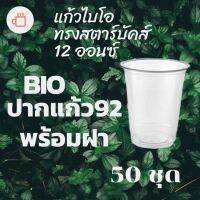 แก้วไบโอ
ทรงสตาร์บัคส์
12 ออนซ์

BIO
ปากแก้ว92
พร้อมฝา

50 ชุด